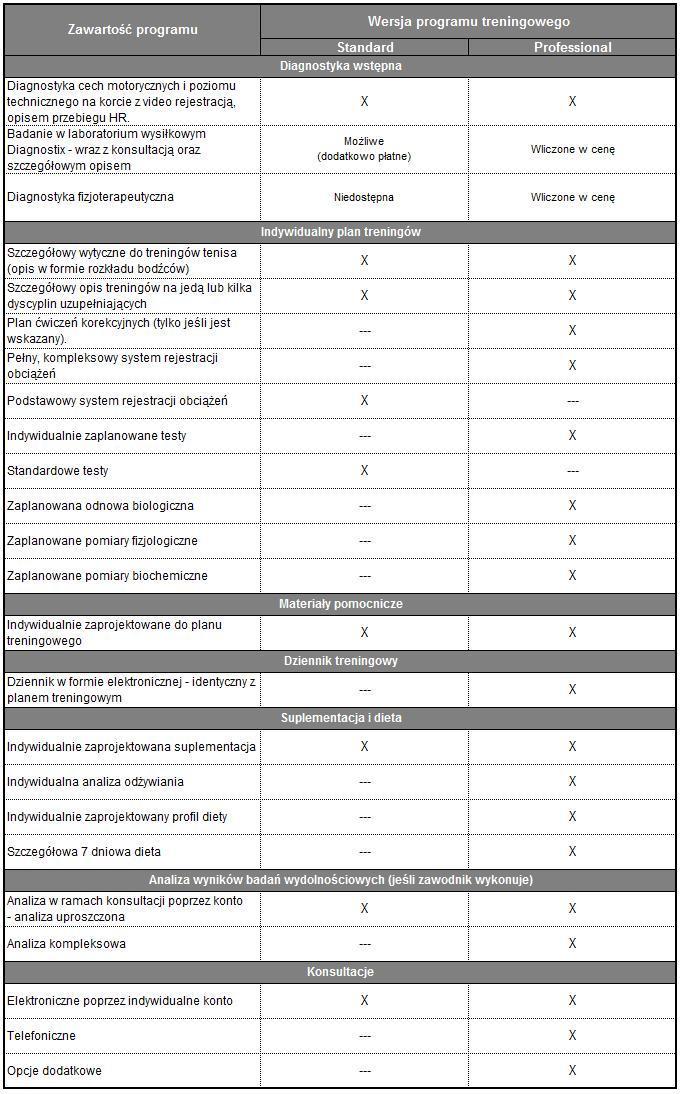 | Zawartość programu | Wersja programu treningowego | |
|---|---|---|
| | Standard | Professional |
| Diagnostyka wstępna | | |
| Diagnostyka cech motorycznych i poziomu technicznego na korcie z video rejestracją, opisem przebiegu HR. | X | X |
| Badanie w laboratorium wysiłkowym Diagnostix - wraz z konsultacją oraz szczegółowym opisem | Możliwe (dodatkowo płatne) | Wliczone w cenę |
| Diagnostyka fizjoterapeutyczna | Niedostępna | Wliczone w cenę |
| Indywidualny plan treningów | | |
| Szczegółowy wytyczne do treningów tenisa (opis w formie rozkładu bodźców) | X | X |
| Szczegółowy opis treningów na jedą lub kilka dyscyplin uzupełniających | X | X |
| Plan ćwiczeń korekcyjnych (tylko jeśli jest wskazany). | --- | X |
| Pełny, kompleksowy system rejestracji obciążeń | --- | X |
| Podstawowy system rejestracji obciążeń | X | --- |
| Indywidualnie zaplanowane testy | --- | X |
| Standardowe testy | X | --- |
| Zaplanowana odnowa biologiczna | --- | X |
| Zaplanowane pomiary fizjologiczne | --- | X |
| Zaplanowane pomiary biochemiczne | --- | X |
| Materiały pomocnicze | | |
| Indywidualnie zaprojektowane do planu treningowego | X | X |
| Dziennik treningowy | | |
| Dziennik w formie elektronicznej - identyczny z planem treningowym | --- | X |
| Suplementacja i dieta | | |
| Indywidualnie zaprojektowana suplementacja | X | X |
| Indywidualna analiza odżywiania | --- | X |
| Indywidualnie zaprojektowany profil diety | --- | X |
| Szczegółowa 7 dniowa dieta | --- | X |
| Analiza wyników badań wydolnościowych (jeśli zawodnik wykonuje) | | |
| Analiza w ramach konsultacji poprzez konto - analiza uproszczona | X | X |
| Analiza kompleksowa | --- | X |
| Konsultacje | | |
| Elektroniczne poprzez indywidualne konto | X | X |
| Telefoniczne | --- | X |
| Opcje dodatkowe | --- | X |